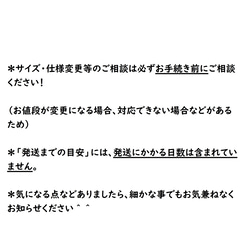 ＊サイズ・仕様変更等のご相談は必ずお手続き前にご相談ください！

（お値段が変更になる場合、対応できない場合などがあるため）

＊「発送までの目安」には、発送にかかる日数は含まれていません。

＊気になる点などありましたら、細かな事でもお気兼ねなくお知らせください＾＾